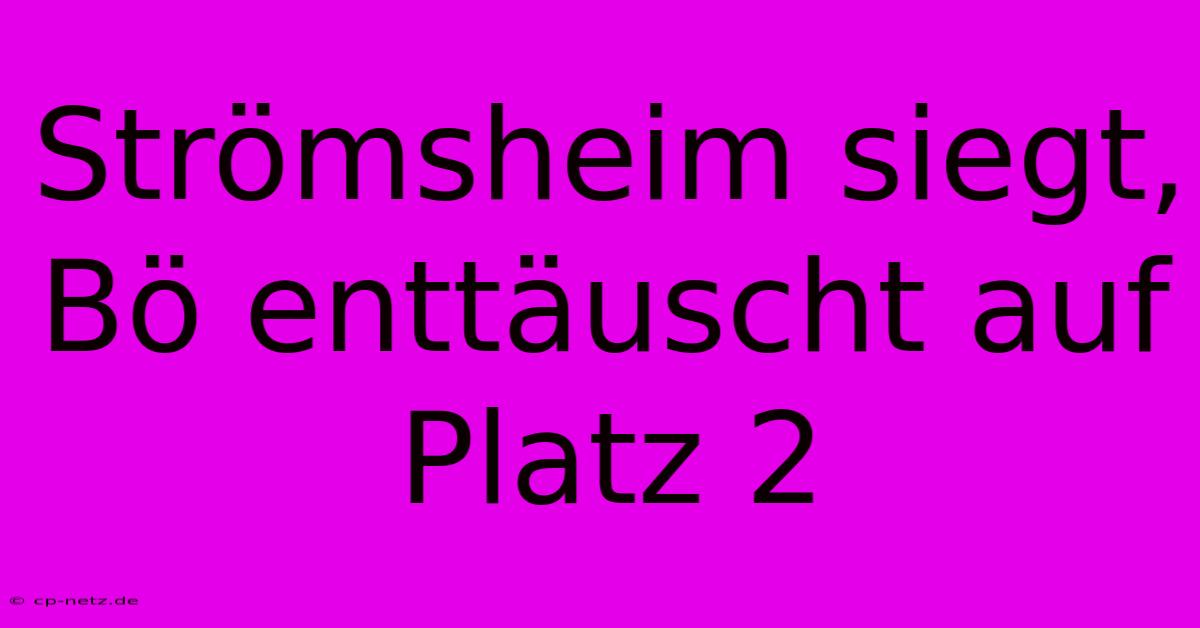 Strömsheim siegt, Bö enttäuscht auf Platz 2

© cp-netz.de